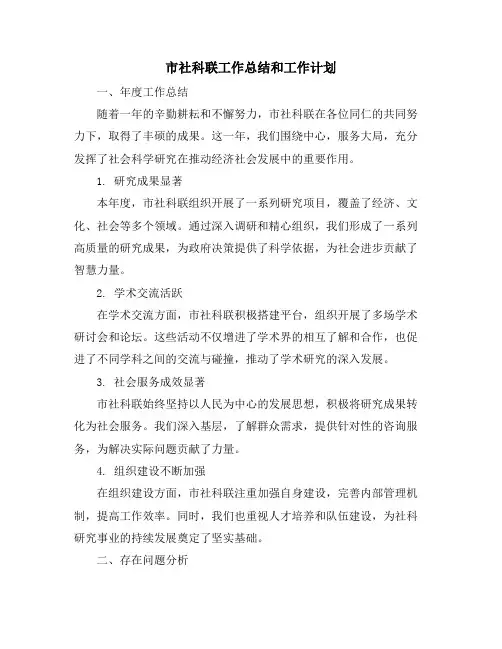 市社科联工作总结和工作计划

一、年度工作总结

随着一年的辛勤耕耘和不懈努力，市社科联在各位同仁的共同努力下，取得了丰硕的成果。这一年，我们围绕中心，服务大局，充分发挥了社会科学研究在推动经济社会发展中的重要作用。

1. 研究成果显著

本年度，市社科联组织开展了一系列研究项目，覆盖了经济、文化、社会等多个领域。通过深入调研和精心组织，我们形成了一系列高质量的研究成果，为政府决策提供了科学依据，为社会进步贡献了智慧力量。

2. 学术交流活跃

在学术交流方面，市社科联积极搭建平台，组织开展了多场学术研讨会和论坛。这些活动不仅增进了学术界的相互了解和合作，也促进了不同学科之间的交流与碰撞，推动了学术研究的深入发展。

3. 社会服务成效显著

市社科联始终坚持以人民为中心的发展思想，积极将研究成果转化为社会服务。我们深入基层，了解群众需求，提供针对性的咨询服务，为解决实际问题贡献了力量。

4. 组织建设不断加强

在组织建设方面，市社科联注重加强自身建设，完善内部管理机制，提高工作效率。同时，我们也重视人才培养和队伍建设，为社科研究事业的持续发展奠定了坚实基础。

二、存在问题分析